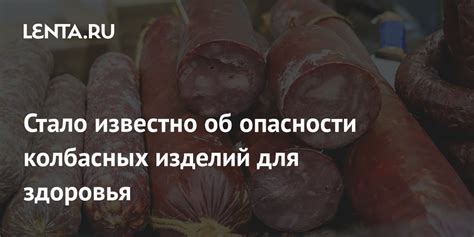 LENTA.RU

Стало известно об опасности колбасных изделий для здоровья